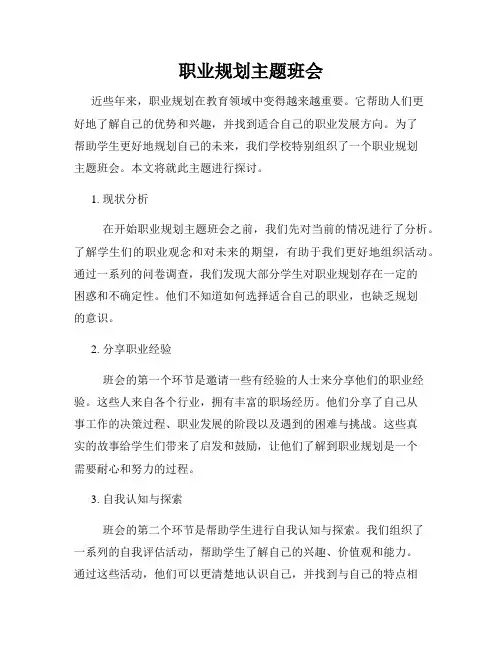 职业规划主题班会

近些年来，职业规划在教育领域中变得越来越重要。它帮助人们更好地了解自己的优势和兴趣，并找到适合自己的职业发展方向。为了帮助学生更好地规划自己的未来，我们学校特别组织了一个职业规划主题班会。本文将就此主题进行探讨。

1. 现状分析

在开始职业规划主题班会之前，我们先对当前的情况进行了分析。了解学生们的职业观念和对未来的期望，有助于我们更好地组织活动。通过一系列的问卷调查，我们发现大部分学生对职业规划存在一定的困惑和不确定性。他们不知道如何选择适合自己的职业，也缺乏规划的意识。

2. 分享职业经验

班会的第一个环节是邀请一些有经验的人士来分享他们的职业经验。这些人来自各个行业，拥有丰富的职场经历。他们分享了自己从事工作的决策过程、职业发展的阶段以及遇到的困难与挑战。这些真实的故事给学生们带来了启发和鼓励，让他们了解到职业规划是一个需要耐心和努力的过程。

3. 自我认知与探索

班会的第二个环节是帮助学生进行自我认知与探索。我们组织了一系列的自我评估活动，帮助学生了解自己的兴趣、价值观和能力。通过这些活动，他们可以更清楚地认识自己，并找到与自己的特点相